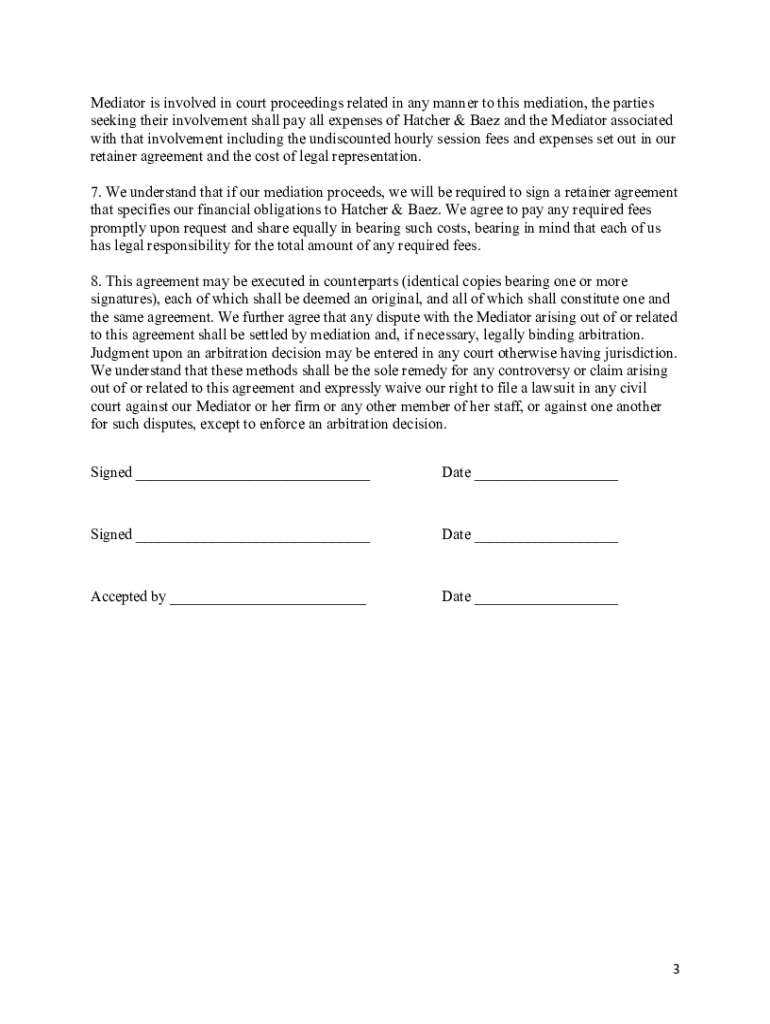 Mediator is involved in court proceedings related in any manner to this mediation, the parties seeking their involvement shall pay all expenses of Hatcher & Baez and the Mediator associated with that involvement including the undiscounted hourly session fees and expenses set out in our retainer agreement and the cost of legal representation.

7. We understand that if our mediation proceeds, we will be required to sign a retainer agreement that specifies our financial obligations to Hatcher & Baez. We agree to pay any required fees promptly upon request and share equally in bearing such costs, bearing in mind that each of us has legal responsibility for the total amount of any required fees.

8. This agreement may be executed in counterparts (identical copies bearing one or more signatures), each of which shall be deemed an original, and all of which shall constitute one and the same agreement. We further agree that any dispute with the Mediator arising out of or related to this agreement shall be settled by mediation and, if necessary, legally binding arbitration. Judgment upon an arbitration decision may be entered in any court otherwise having jurisdiction. We understand that these methods shall be the sole remedy for any controversy or claim arising out of or related to this agreement and expressly waive our right to file a lawsuit in any civil court against our Mediator or her firm or any other member of her staff, or against one another for such disputes, except to enforce an arbitration decision.

Signed ______________________________ Date __________________

Signed ______________________________ Date __________________

Accepted by _________________________ Date __________________

3